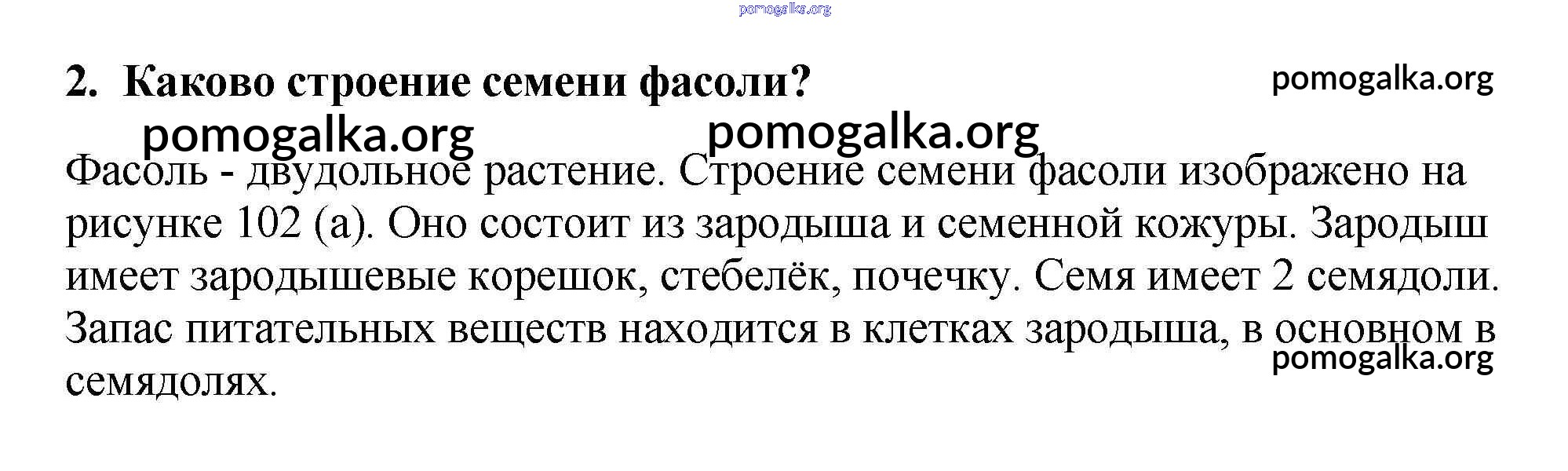 2. Каково строение семени фасоли?

Фасоль - двудольное растение. Строение семени фасоли изображено на рисунке 102 (а). Оно состоит из зародыша и семенной кожуры. Зародыш имеет зародышевые корешок, стебелёк, почечку. Семя имеет 2 семядоли. Запас питательных веществ находится в клетках зародыша, в основном в семядолях.

pomogalka.org